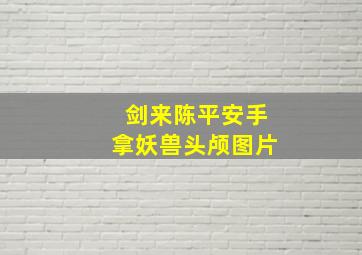 剑来陈平安手
拿妖兽头颅图片